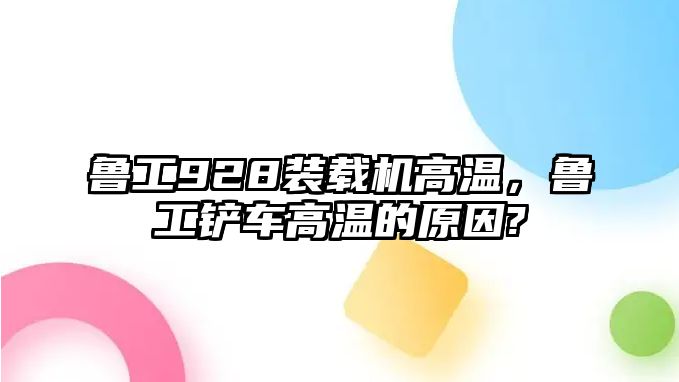 鲁工928装载机高温，鲁工铲车高温的原因?